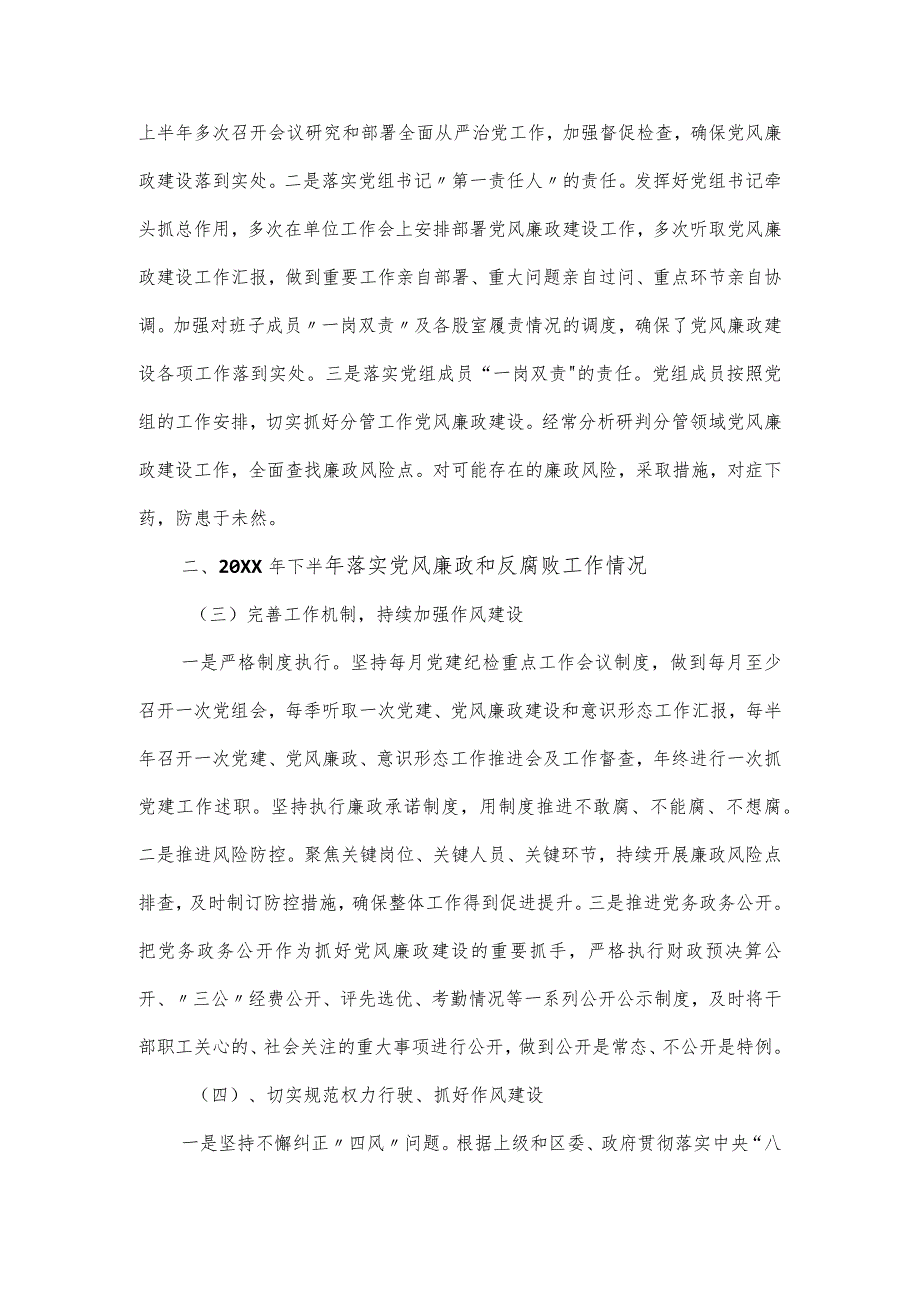 上半年多次召开会议研究和部署全面从严治党工作，加强督促检查，确保党风廉政建设落到实处。二是落实党组书记〃第一责任人〃的责任。发挥好党组书记牵头抓总作用，多次在单位工作会上安排部署党风廉政建设工作，多次听取党风廉政建设工作汇报，做到重要工作亲自部署、重大问题亲自过问、重点环节亲自协调。加强对班子成员〃一岗双责〃及各股室履责情况的调度，确保了党风廉政建设各项工作落到实处。三是落实党组成员“一岗双责"的责任。党组成员按照党组的工作安排，切实抓好分管工作党风廉政建设。经常分析研判分管领域党风廉政建设工作，全面查找廉政风险点。对可能存在的廉政风险，采取措施，对症下药，防患于未然。

二、20XX年下半年落实党风廉政和反腐败工作情况

（三）完善工作机制，持续加强作风建设

一是严格制度执行。坚持每月党建纪检重点工作会议制度，做到每月至少召开一次党组会，每季听取一次党建、党风廉政建设和意识形态工作汇报，每半年召开一次党建、党风廉政、意识形态工作推进会及工作督查，年终进行一次抓党建工作述职。坚持执行廉政承诺制度，用制度推进不敢腐、不能腐、不想腐。二是推进风险防控。聚焦关键岗位、关键人员、关键环节，持续开展廉政风险点排查，及时制订防控措施，确保整体工作得到促进提升。三是推进党务政务公开。把党务政务公开作为抓好党风廉政建设的重要抓手，严格执行财政预决算公开、〃三公〃经费公开、评先选优、考勤情况等一系列公开公示制度，及时将干部职工关心的、社会关注的重大事项进行公开，做到公开是常态、不公开是特例。

（四）、切实规范权力行驶、抓好作风建设

一是坚持不懈纠正〃四风〃问题。根据上级和区委、政府贯彻落实中央“八